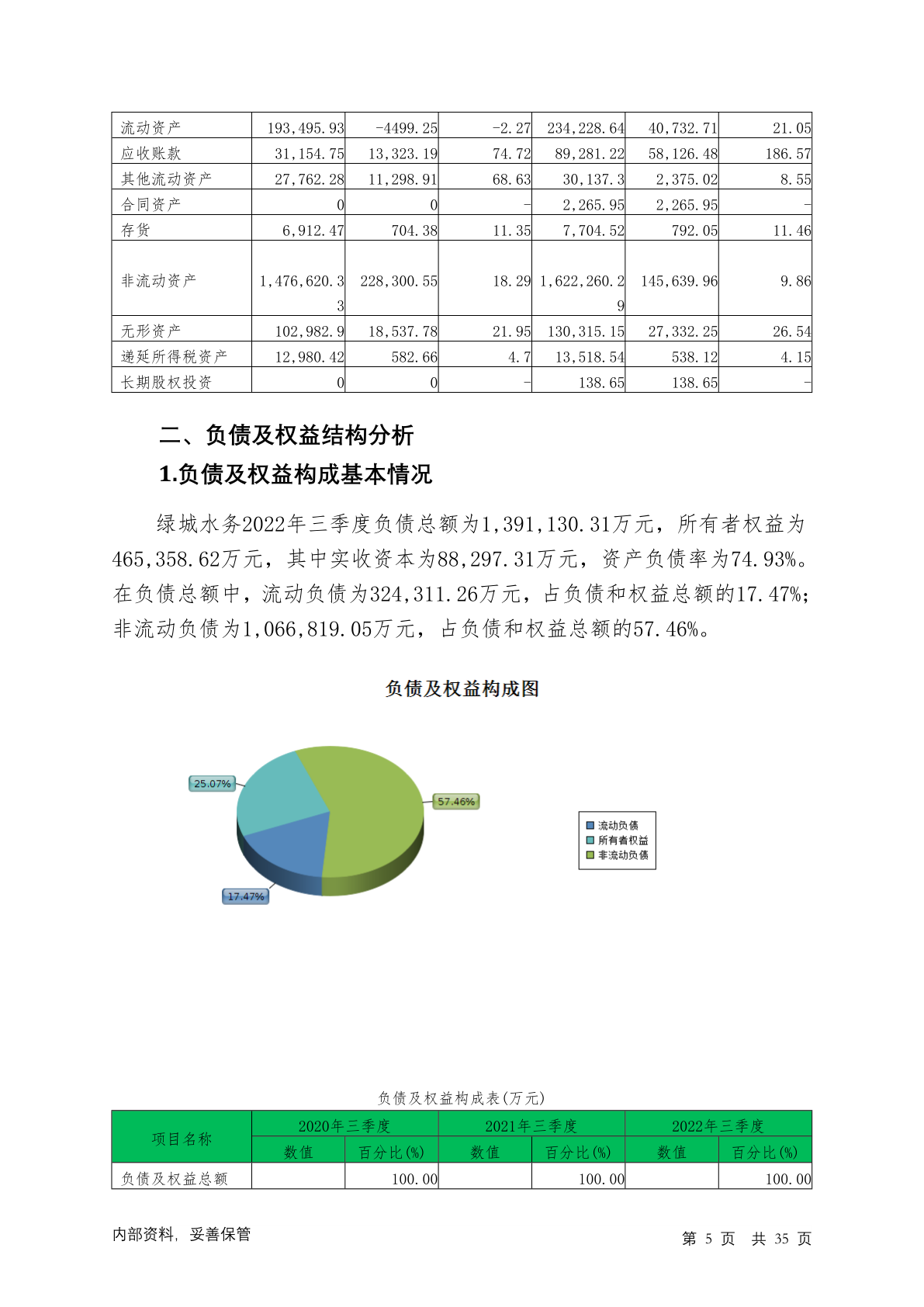 | 流动资产 | 193,495.93 | -4499.25 | -2.27 | 234,228.64 | 40,732.71 | 21.05 |
|---|---|---|---|---|---|---|
| 应收账款 | 31,154.75 | 13,323.19 | 74.72 | 89,281.22 | 58,126.48 | 186.57 |
| 其他流动资产 | 27,762.28 | 11,298.91 | 68.63 | 30,137.3 | 2,375.02 | 8.55 |
| 合同资产 | 0 | 0 | - | 2,265.95 | 2,265.95 | - |
| 存货 | 6,912.47 | 704.38 | 11.35 | 7,704.52 | 792.05 | 11.46 |
| 非流动资产 | 1,476,620.33 | 228,300.55 | 18.29 | 1,622,260.29 | 145,639.96 | 9.86 |
| 无形资产 | 102,982.9 | 18,537.78 | 21.95 | 130,315.15 | 27,332.25 | 26.54 |
| 递延所得税资产 | 12,980.42 | 582.66 | 4.7 | 13,518.54 | 538.12 | 4.15 |
| 长期股权投资 | 0 | 0 | - | 138.65 | 138.65 | - |

二、负债及权益结构分析

1.负债及权益构成基本情况

绿城水务2022年三季度负债总额为1,391,130.31万元，所有者权益为465,358.62万元，其中实收资本为88,297.31万元，资产负债率为74.93%。在负债总额中，流动负债为324,311.26万元，占负债和权益总额的17.47%；非流动负债为1,066,819.05万元，占负债和权益总额的57.46%。

负债及权益构成图

25.07%
57.46%
17.47%
流动负债
所有者权益
非流动负债

负债及权益构成表(万元)

| 项目名称 | 2020年三季度 | | 2021年三季度 | | 2022年三季度 | |
|---|---|---|---|---|---|---|
| | 数值 | 百分比(%) | 数值 | 百分比(%) | 数值 | 百分比(%) |
| 负债及权益总额 | | 100.00 | | 100.00 | | 100.00 |

内部资料，妥善保管

第 5 页 共 35 页